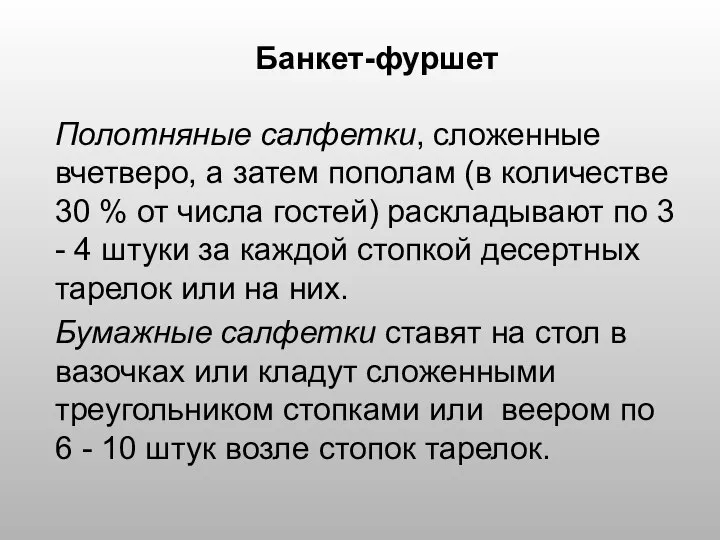 Банкет-фуршет

Полотняные салфетки, сложенные вчетверо, а затем пополам (в количестве 30 % от числа гостей) раскладывают по 3 - 4 штуки за каждой стопкой десертных тарелок или на них.

Бумажные салфетки ставят на стол в вазочках или кладут сложенными треугольником стопками или веером по 6 - 10 штук возле стопок тарелок.